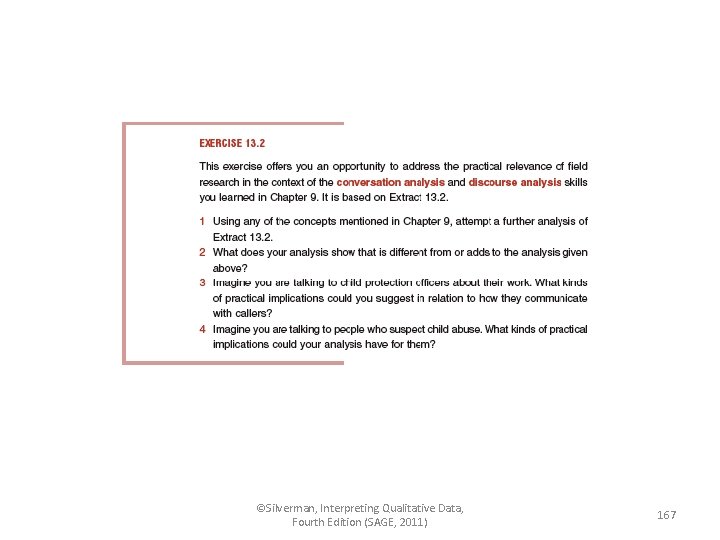 EXERCISE 13.2

This exercise offers you an opportunity to address the practical relevance of field research in the context of the conversation analysis and discourse analysis skills you learned in Chapter 9. It is based on Extract 13.2.

1 Using any of the concepts mentioned in Chapter 9, attempt a further analysis of Extract 13.2.
2 What does your analysis show that is different from or adds to the analysis given above?
3 Imagine you are talking to child protection officers about their work. What kinds of practical implications could you suggest in relation to how they communicate with callers?
4 Imagine you are talking to people who suspect child abuse. What kinds of practical implications could your analysis have for them?

©Silverman, Interpreting Qualitative Data, Fourth Edition (SAGE, 2011)

167